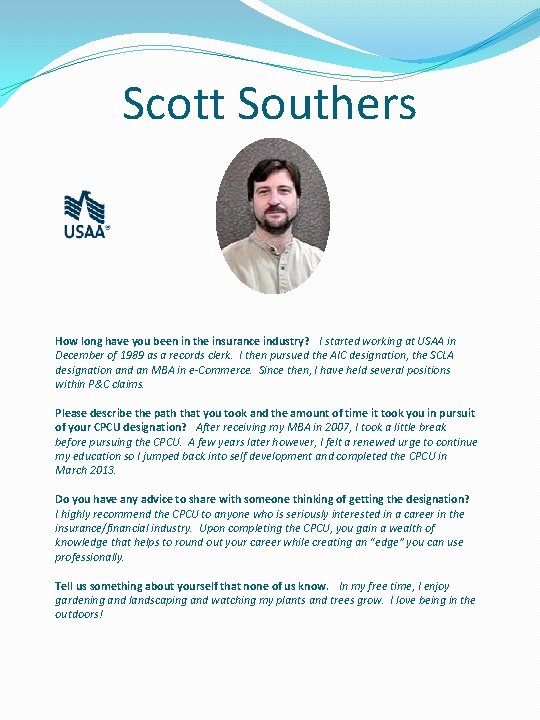 Scott Southers

USAA®

How long have you been in the insurance industry? I started working at USAA in December of 1989 as a records clerk. I then pursued the AIC designation, the SCLA designation and an MBA in e-Commerce. Since then, I have held several positions within P&C claims.

Please describe the path that you took and the amount of time it took you in pursuit of your CPCU designation? After receiving my MBA in 2007, I took a little break before pursuing the CPCU. A few years later however, I felt a renewed urge to continue my education so I jumped back into self development and completed the CPCU in March 2013.

Do you have any advice to share with someone thinking of getting the designation? I highly recommend the CPCU to anyone who is seriously interested in a career in the insurance/financial industry. Upon completing the CPCU, you gain a wealth of knowledge that helps to round out your career while creating an "edge" you can use professionally.

Tell us something about yourself that none of us know. In my free time, I enjoy gardening and landscaping and watching my plants and trees grow. I love being in the outdoors!